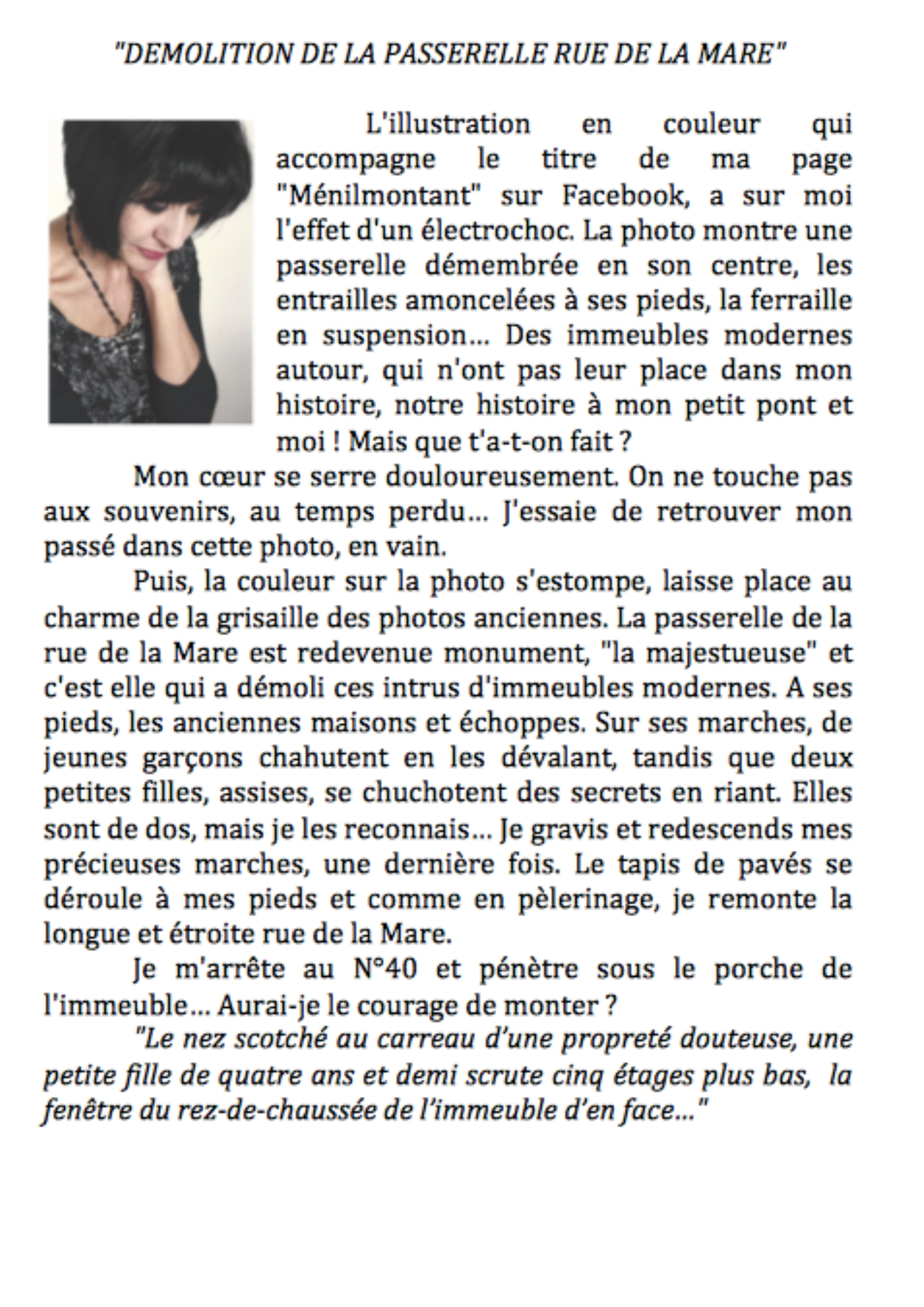 "DEMOLITION DE LA PASSERELLE RUE DE LA MARE"

L'illustration en couleur qui accompagne le titre de ma page "Ménilmontant" sur Facebook, a sur moi l'effet d'un électrochoc. La photo montre une passerelle démembrée en son centre, les entrailles amoncelées à ses pieds, la ferraille en suspension... Des immeubles modernes autour, qui n'ont pas leur place dans mon histoire, notre histoire à mon petit pont et moi ! Mais que t'a-t-on fait ?

Mon cœur se serre douloureusement. On ne touche pas aux souvenirs, au temps perdu... J'essaie de retrouver mon passé dans cette photo, en vain.

Puis, la couleur sur la photo s'estompe, laisse place au charme de la grisaille des photos anciennes. La passerelle de la rue de la Mare est redevenue monument, "la majestueuse" et c'est elle qui a démoli ces intrus d'immeubles modernes. A ses pieds, les anciennes maisons et échoppes. Sur ses marches, de jeunes garçons chahutent en les dévalant, tandis que deux petites filles, assises, se chuchotent des secrets en riant. Elles sont de dos, mais je les reconnais... Je gravis et redescends mes précieuses marches, une dernière fois. Le tapis de pavés se déroule à mes pieds et comme en pèlerinage, je remonte la longue et étroite rue de la Mare.

Je m'arrête au N°40 et pénètre sous le porche de l'immeuble... Aurai-je le courage de monter ?

"Le nez scotché au carreau d'une propreté douteuse, une petite fille de quatre ans et demi scrute cinq étages plus bas, la fenêtre du rez-de-chaussée de l'immeuble d'en face..."